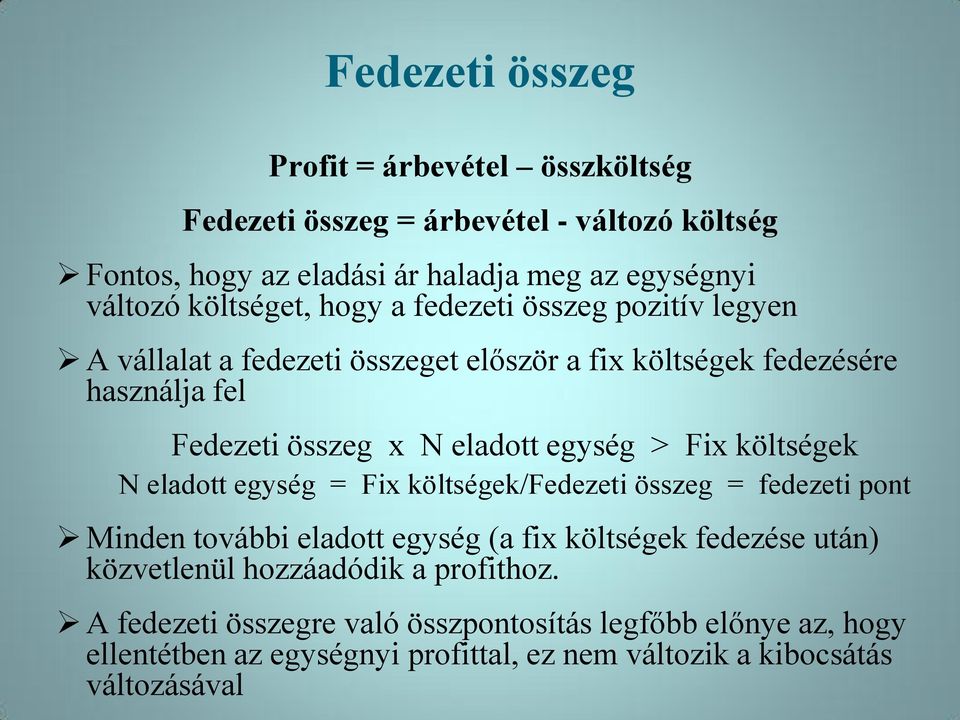 Fedezeti összeg

Profit = árbevétel – összköltség

Fedezeti összeg = árbevétel - változó költség

➢ Fontos, hogy az eladási ár haladja meg az egységnyi változó költséget, hogy a fedezeti összeg pozitív legyen

➢ A vállalat a fedezeti összeget először a fix költségek fedezésére használja fel

Fedezeti összeg x N eladott egység > Fix költségek

N eladott egység = Fix költségek/Fedezeti összeg = fedezeti pont

➢ Minden további eladott egység (a fix költségek fedezése után) közvetlenül hozzáadódik a profithoz.

➢ A fedezeti összegre való összpontosítás legfőbb előnye az, hogy ellentétben az egységnyi profittal, ez nem változik a kibocsátás változásával